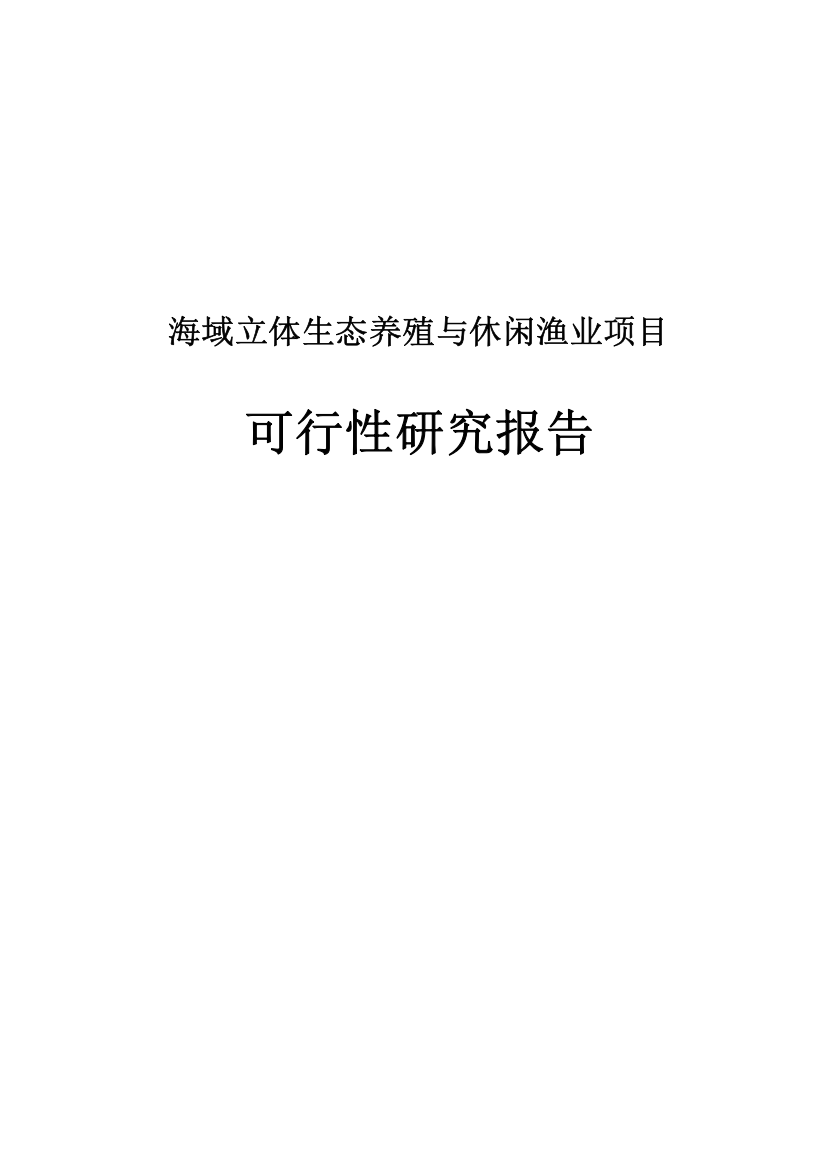 海域立体生态养殖与休闲渔业项目

可行性研究报告